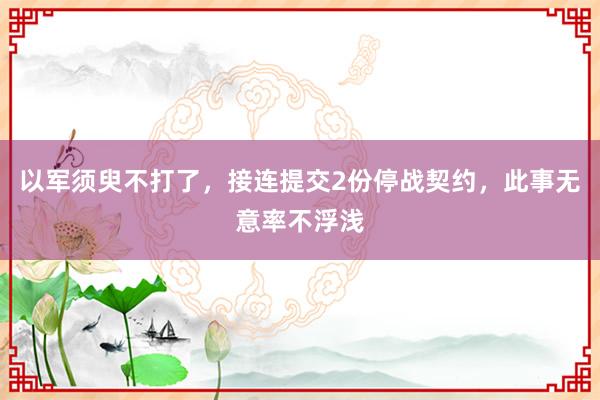 以军须臾不打了，接连提交2份停战契约，此事无意率不浮浅